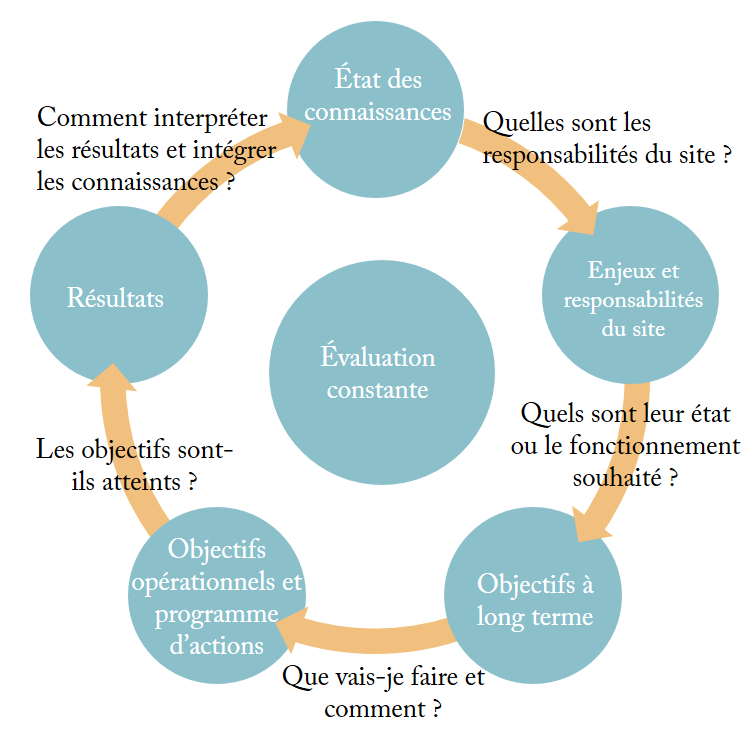 État des connaissances

Quelles sont les responsabilités du site ?

Enjeux et responsabilités du site

Quels sont leur état ou le fonctionnement souhaité ?

Objectifs à long terme

Que vais-je faire et comment ?

Objectifs opérationnels et programme d'actions

Les objectifs sont-ils atteints ?

Résultats

Comment interpréter les résultats et intégrer les connaissances ?

Évaluation constante